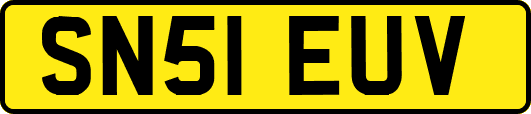 SN51 EUV